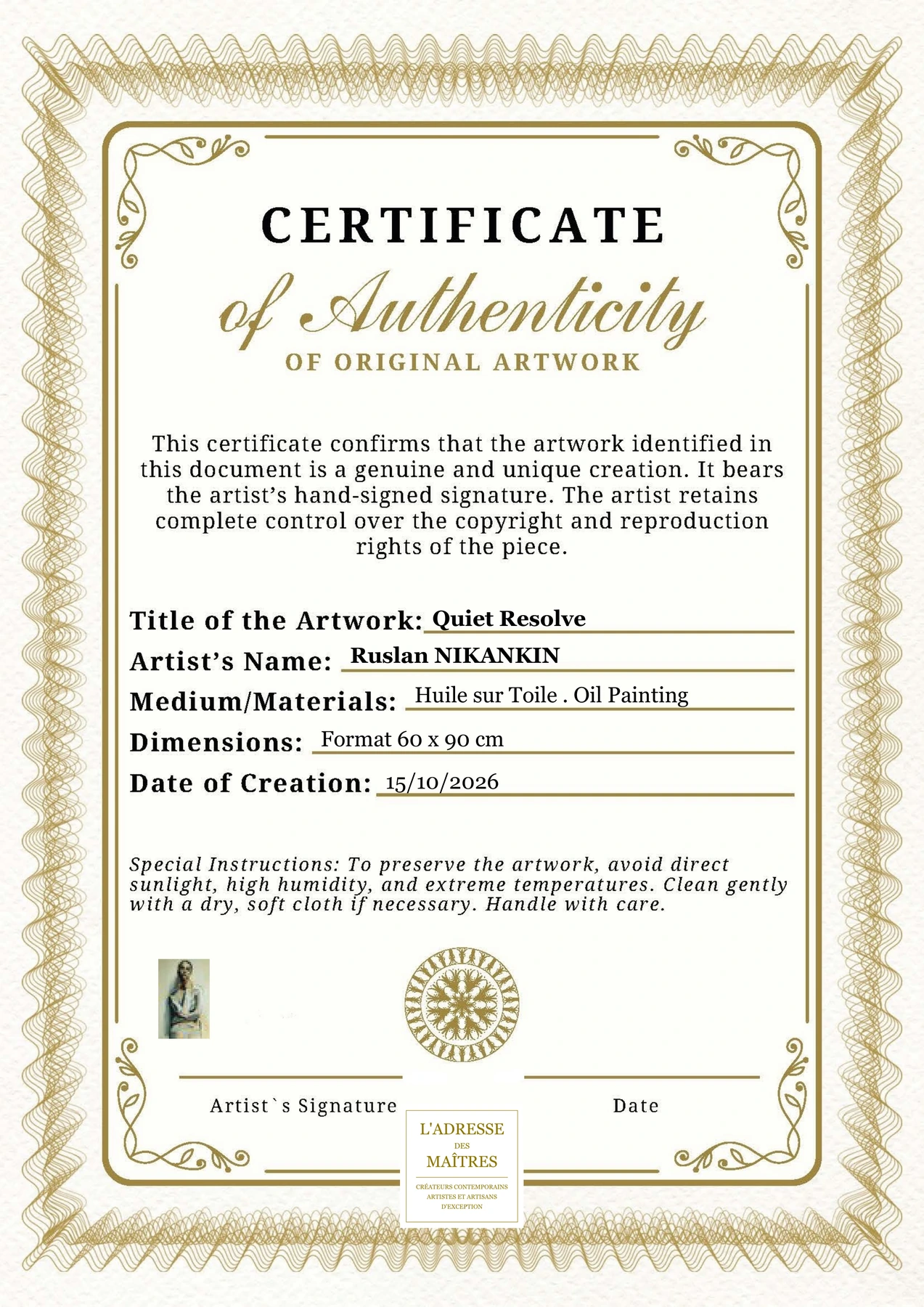 CERTIFICATE

of Authenticity

OF ORIGINAL ARTWORK

This certificate confirms that the artwork identified in this document is a genuine and unique creation. It bears the artist's hand-signed signature. The artist retains complete control over the copyright and reproduction rights of the piece.

Title of the Artwork: Quiet Resolve

Artist's Name: Ruslan NIKANKIN

Medium/Materials: Huile sur Toile . Oil Painting

Dimensions: Format 60 x 90 cm

Date of Creation: 15/10/2026

Special Instructions: To preserve the artwork, avoid direct sunlight, high humidity, and extreme temperatures. Clean gently with a dry, soft cloth if necessary. Handle with care.

Artist`s Signature

Date

L'ADRESSE
DES
MAÎTRES

CRÉATEURS CONTEMPORAINS
ARTISTES ET ARTISANS
D'EXCEPTION